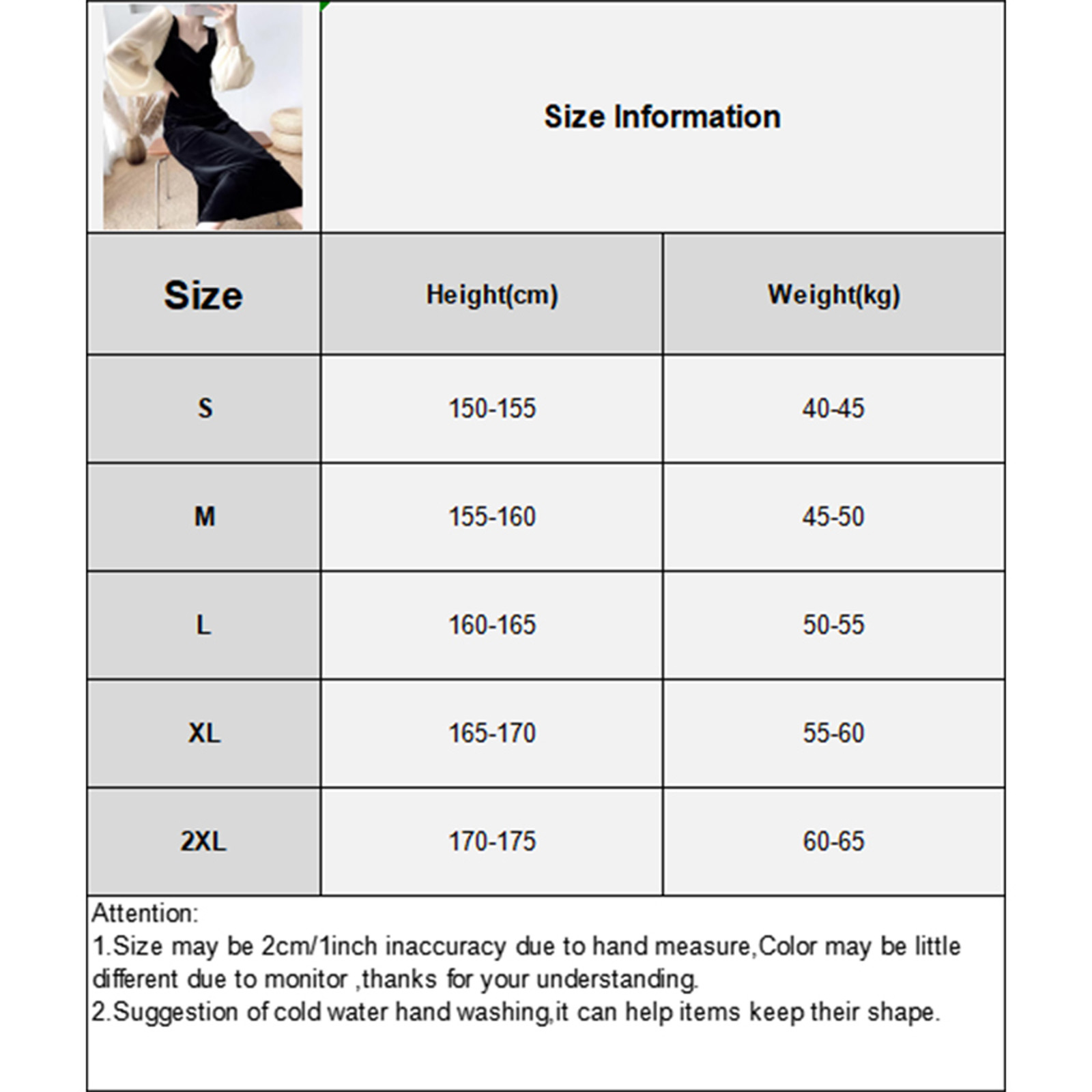 Size Information

| Size | Height(cm) | Weight(kg) |
|---|---|---|
| S | 150-155 | 40-45 |
| M | 155-160 | 45-50 |
| L | 160-165 | 50-55 |
| XL | 165-170 | 55-60 |
| 2XL | 170-175 | 60-65 |

Attention:
1.Size may be 2cm/1inch inaccuracy due to hand measure,Color may be little different due to monitor ,thanks for your understanding.
2.Suggestion of cold water hand washing,it can help items keep their shape.